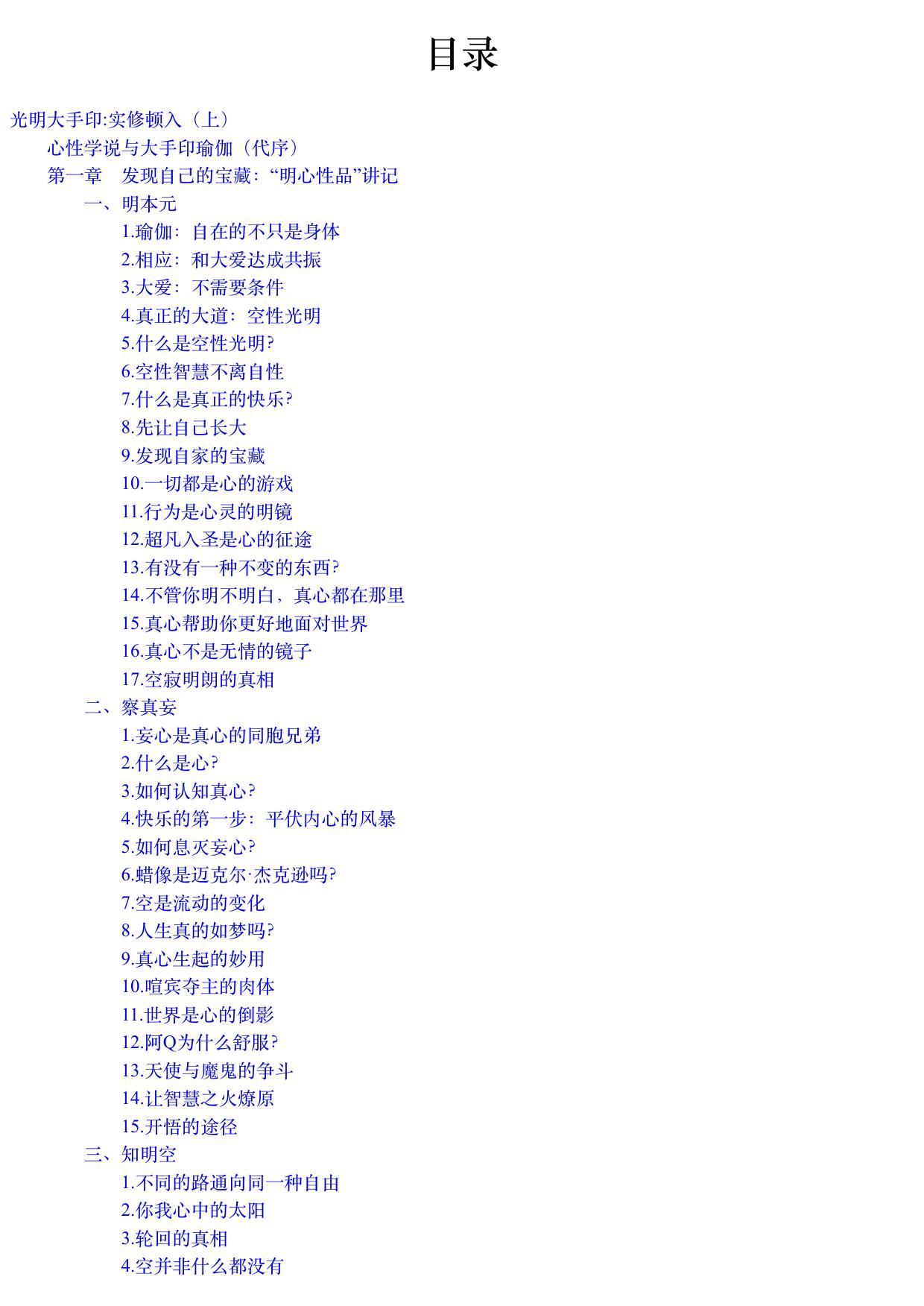 目录

光明大手印:实修顿入（上）

心性学说与大手印瑜伽（代序）

第一章　发现自己的宝藏：“明心性品”讲记

一、明本元

1.瑜伽：自在的不只是身体

2.相应：和大爱达成共振

3.大爱：不需要条件

4.真正的大道：空性光明

5.什么是空性光明?

6.空性智慧不离自性

7.什么是真正的快乐?

8.先让自己长大

9.发现自家的宝藏

10.一切都是心的游戏

11.行为是心灵的明镜

12.超凡入圣是心的征途

13.有没有一种不变的东西?

14.不管你明不明白，真心都在那里

15.真心帮助你更好地面对世界

16.真心不是无情的镜子

17.空寂明朗的真相

二、察真妄

1.妄心是真心的同胞兄弟

2.什么是心?

3.如何认知真心?

4.快乐的第一步：平伏内心的风暴

5.如何息灭妄心?

6.蜡像是迈克尔·杰克逊吗?

7.空是流动的变化

8.人生真的如梦吗?

9.真心生起的妙用

10.喧宾夺主的肉体

11.世界是心的倒影

12.阿Q为什么舒服?

13.天使与魔鬼的争斗

14.让智慧之火燎原

15.开悟的途径

三、知明空

1.不同的路通向同一种自由

2.你我心中的太阳

3.轮回的真相

4.空并非什么都没有